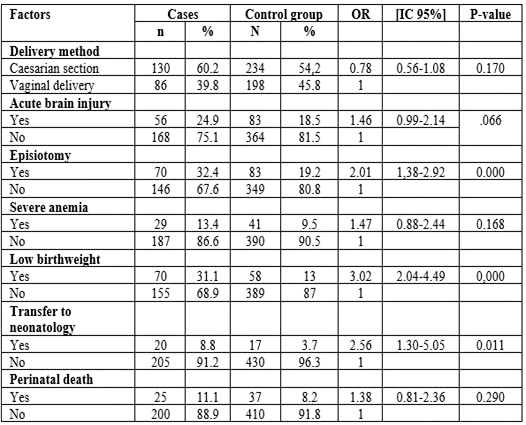 | Factors | Cases | | Control group | | OR | [IC 95%] | P-value |
|---|---|---|---|---|---|---|---|
| | n | % | N | % | | | |
| **Delivery method** | | | | | | | |
| Caesarian section | 130 | 60.2 | 234 | 54,2 | 0.78 | 0.56-1.08 | 0.170 |
| Vaginal delivery | 86 | 39.8 | 198 | 45.8 | 1 | | |
| **Acute brain injury** | | | | | | | |
| Yes | 56 | 24.9 | 83 | 18.5 | 1.46 | 0.99-2.14 | .066 |
| No | 168 | 75.1 | 364 | 81.5 | 1 | | |
| **Episiotomy** | | | | | | | |
| Yes | 70 | 32.4 | 83 | 19.2 | 2.01 | 1,38-2.92 | 0.000 |
| No | 146 | 67.6 | 349 | 80.8 | 1 | | |
| **Severe anemia** | | | | | | | |
| Yes | 29 | 13.4 | 41 | 9.5 | 1.47 | 0.88-2.44 | 0.168 |
| No | 187 | 86.6 | 390 | 90.5 | 1 | | |
| **Low birthweight** | | | | | | | |
| Yes | 70 | 31.1 | 58 | 13 | 3.02 | 2.04-4.49 | 0,000 |
| No | 155 | 68.9 | 389 | 87 | 1 | | |
| **Transfer to neonatology** | | | | | | | |
| Yes | 20 | 8.8 | 17 | 3.7 | 2.56 | 1.30-5.05 | 0.011 |
| No | 205 | 91.2 | 430 | 96.3 | 1 | | |
| **Perinatal death** | | | | | | | |
| Yes | 25 | 11.1 | 37 | 8.2 | 1.38 | 0.81-2.36 | 0.290 |
| No | 200 | 88.9 | 410 | 91.8 | 1 | | |